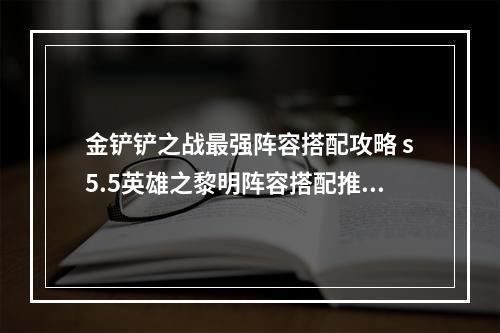 金铲铲之战最强阵容搭配攻略 s5.5英雄之黎明阵容搭配推…